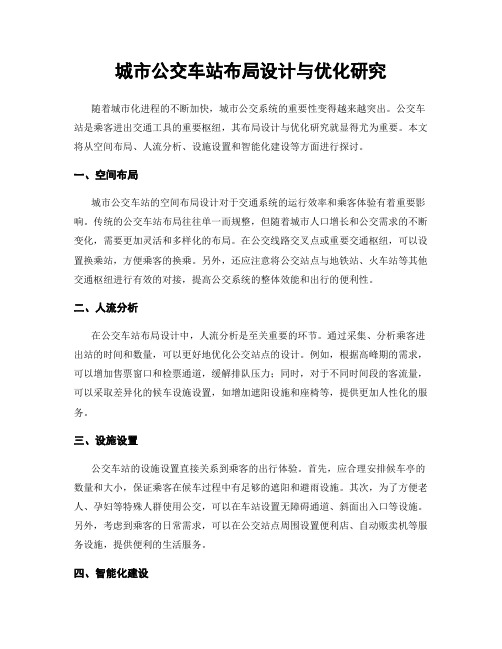 城市公交车站布局设计与优化研究

随着城市化进程的不断加快，城市公交系统的重要性变得越来越突出。公交车站是乘客进出交通工具的重要枢纽，其布局设计与优化研究就显得尤为重要。本文将从空间布局、人流分析、设施设置和智能化建设等方面进行探讨。

一、空间布局

城市公交车站的空间布局设计对于交通系统的运行效率和乘客体验有着重要影响。传统的公交车站布局往往单一而规整，但随着城市人口增长和公交需求的不断变化，需要更加灵活和多样化的布局。在公交线路交叉点或重要交通枢纽，可以设置换乘站，方便乘客的换乘。另外，还应注意将公交站点与地铁站、火车站等其他交通枢纽进行有效的对接，提高公交系统的整体效能和出行的便利性。

二、人流分析

在公交车站布局设计中，人流分析是至关重要的环节。通过采集、分析乘客进出站的时间和数量，可以更好地优化公交站点的设计。例如，根据高峰期的需求，可以增加售票窗口和检票通道，缓解排队压力；同时，对于不同时间段的客流量，可以采取差异化的候车设施设置，如增加遮阳设施和座椅等，提供更加人性化的服务。

三、设施设置

公交车站的设施设置直接关系到乘客的出行体验。首先，应合理安排候车亭的数量和大小，保证乘客在候车过程中有足够的遮阳和避雨设施。其次，为了方便老人、孕妇等特殊人群使用公交，可以在车站设置无障碍通道、斜面出入口等设施。另外，考虑到乘客的日常需求，可以在公交站点周围设置便利店、自动贩卖机等服务设施，提供便利的生活服务。

四、智能化建设